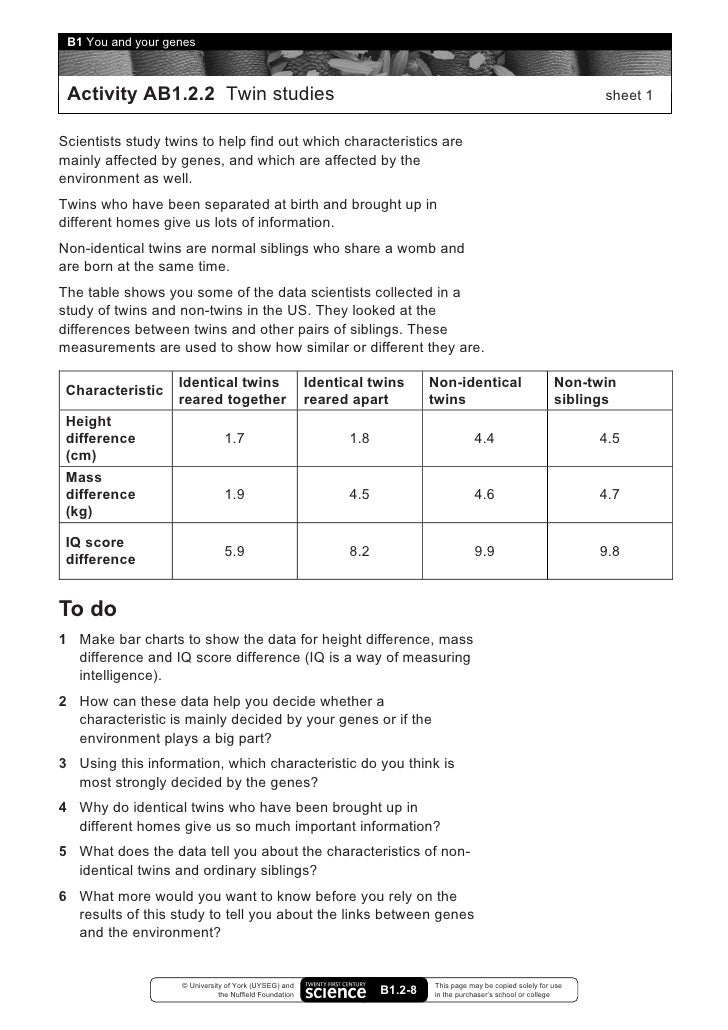 B1 You and your genes

Activity AB1.2.2 Twin studies

sheet 1

Scientists study twins to help find out which characteristics are mainly affected by genes, and which are affected by the environment as well.

Twins who have been separated at birth and brought up in different homes give us lots of information.

Non-identical twins are normal siblings who share a womb and are born at the same time.

The table shows you some of the data scientists collected in a study of twins and non-twins in the US. They looked at the differences between twins and other pairs of siblings. These measurements are used to show how similar or different they are.

| Characteristic | Identical twins reared together | Identical twins reared apart | Non-identical twins | Non-twin siblings |
|---|---|---|---|---|
| Height difference (cm) | 1.7 | 1.8 | 4.4 | 4.5 |
| Mass difference (kg) | 1.9 | 4.5 | 4.6 | 4.7 |
| IQ score difference | 5.9 | 8.2 | 9.9 | 9.8 |

To do

1 Make bar charts to show the data for height difference, mass difference and IQ score difference (IQ is a way of measuring intelligence).

2 How can these data help you decide whether a characteristic is mainly decided by your genes or if the environment plays a big part?

3 Using this information, which characteristic do you think is most strongly decided by the genes?

4 Why do identical twins who have been brought up in different homes give us so much important information?

5 What does the data tell you about the characteristics of non-identical twins and ordinary siblings?

6 What more would you want to know before you rely on the results of this study to tell you about the links between genes and the environment?

© University of York (UYSEG) and the Nuffield Foundation

TWENTY FIRST CENTURY science

B1.2-8

This page may be copied solely for use in the purchaser's school or college